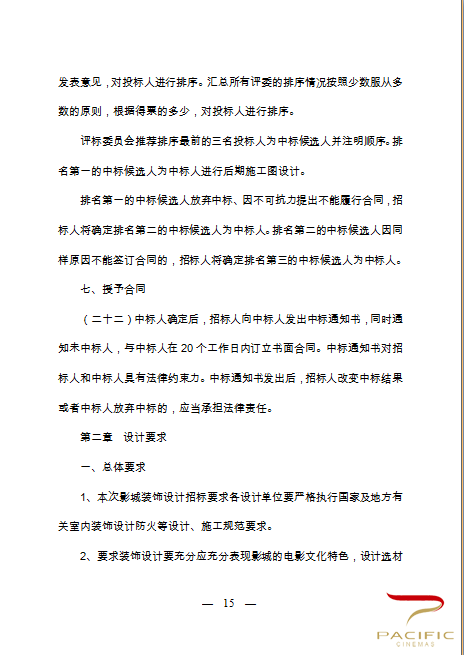 发表意见，对投标人进行排序。汇总所有评委的排序情况按照少数服从多数的原则，根据得票的多少，对投标人进行排序。

评标委员会推荐排序最前的三名投标人为中标候选人并注明顺序。排名第一的中标候选人为中标人进行后期施工图设计。

排名第一的中标候选人放弃中标、因不可抗力提出不能履行合同，招标人将确定排名第二的中标候选人为中标人。排名第二的中标候选人因同样原因不能签订合同的，招标人将确定排名第三的中标候选人为中标人。

七、授予合同

（二十二）中标人确定后，招标人向中标人发出中标通知书，同时通知未中标人，与中标人在 20 个工作日内订立书面合同。中标通知书对招标人和中标人具有法律约束力。中标通知书发出后，招标人改变中标结果或者中标人放弃中标的，应当承担法律责任。

第二章　设计要求

一、总体要求

1、本次影城装饰设计招标要求各设计单位要严格执行国家及地方有关室内装饰设计防火等设计、施工规范要求。

2、要求装饰设计要充分应充分表现影城的电影文化特色，设计选材

— 15 —

PACIFIC
CINEMAS